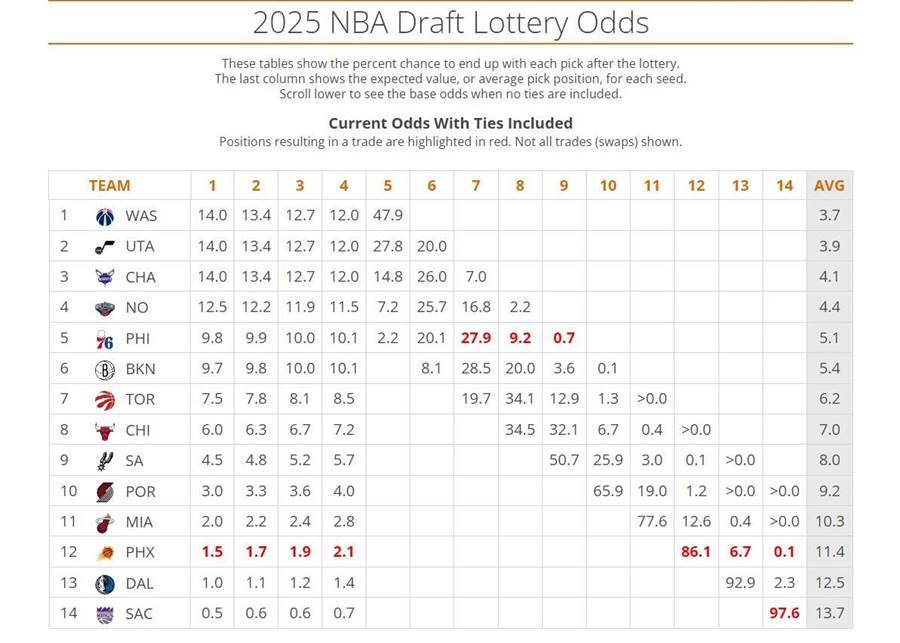 2025 NBA Draft Lottery Odds

These tables show the percent chance to end up with each pick after the lottery. The last column shows the expected value, or average pick position, for each seed. Scroll lower to see the base odds when no ties are included.

Current Odds With Ties Included
Positions resulting in a trade are highlighted in red. Not all trades (swaps) shown.

| | TEAM | 1 | 2 | 3 | 4 | 5 | 6 | 7 | 8 | 9 | 10 | 11 | 12 | 13 | 14 | AVG |
|---|---|---|---|---|---|---|---|---|---|---|---|---|---|---|---|---|
| 1 | WAS | 14.0 | 13.4 | 12.7 | 12.0 | 47.9 | | | | | | | | | | 3.7 |
| 2 | UTA | 14.0 | 13.4 | 12.7 | 12.0 | 27.8 | 20.0 | | | | | | | | | 3.9 |
| 3 | CHA | 14.0 | 13.4 | 12.7 | 12.0 | 14.8 | 26.0 | 7.0 | | | | | | | | 4.1 |
| 4 | NO | 12.5 | 12.2 | 11.9 | 11.5 | 7.2 | 25.7 | 16.8 | 2.2 | | | | | | | 4.4 |
| 5 | PHI | 9.8 | 9.9 | 10.0 | 10.1 | 2.2 | 20.1 | 27.9 | 9.2 | 0.7 | | | | | | 5.1 |
| 6 | BKN | 9.7 | 9.8 | 10.0 | 10.1 | | 8.1 | 28.5 | 20.0 | 3.6 | 0.1 | | | | | 5.4 |
| 7 | TOR | 7.5 | 7.8 | 8.1 | 8.5 | | | 19.7 | 34.1 | 12.9 | 1.3 | >0.0 | | | | 6.2 |
| 8 | CHI | 6.0 | 6.3 | 6.7 | 7.2 | | | | 34.5 | 32.1 | 6.7 | 0.4 | >0.0 | | | 7.0 |
| 9 | SA | 4.5 | 4.8 | 5.2 | 5.7 | | | | | 50.7 | 25.9 | 3.0 | 0.1 | >0.0 | | 8.0 |
| 10 | POR | 3.0 | 3.3 | 3.6 | 4.0 | | | | | | 65.9 | 19.0 | 1.2 | >0.0 | >0.0 | 9.2 |
| 11 | MIA | 2.0 | 2.2 | 2.4 | 2.8 | | | | | | | 77.6 | 12.6 | 0.4 | >0.0 | 10.3 |
| 12 | PHX | 1.5 | 1.7 | 1.9 | 2.1 | | | | | | | | 86.1 | 6.7 | 0.1 | 11.4 |
| 13 | DAL | 1.0 | 1.1 | 1.2 | 1.4 | | | | | | | | | 92.9 | 2.3 | 12.5 |
| 14 | SAC | 0.5 | 0.6 | 0.6 | 0.7 | | | | | | | | | | 97.6 | 13.7 |